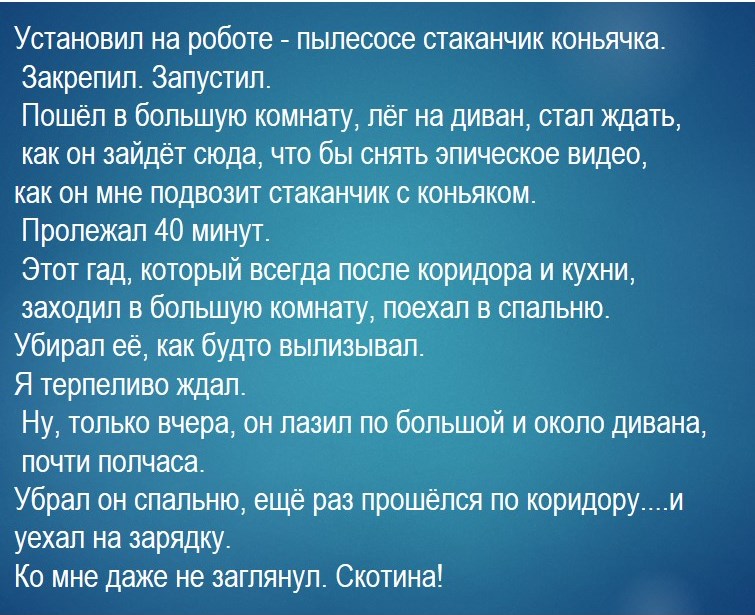 Установил на роботе - пылесосе стаканчик коньячка.
Закрепил. Запустил.
Пошёл в большую комнату, лёг на диван, стал ждать, как он зайдёт сюда, что бы снять эпическое видео, как он мне подвозит стаканчик с коньяком.
Пролежал 40 минут.
Этот гад, который всегда после коридора и кухни, заходил в большую комнату, поехал в спальню.
Убирал её, как будто вылизывал.
Я терпеливо ждал.
Ну, только вчера, он лазил по большой и около дивана, почти полчаса.
Убрал он спальню, ещё раз прошёлся по коридору....и уехал на зарядку.
Ко мне даже не заглянул. Скотина!